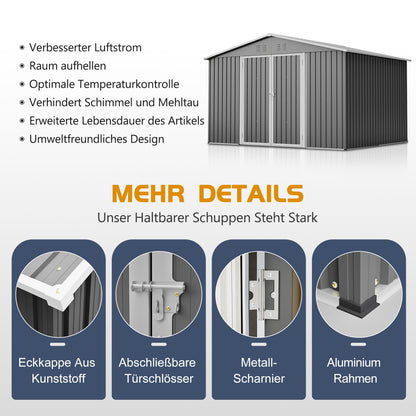 • Verbesserter Luftstrom
• Raum aufhellen
• Optimale Temperaturkontrolle
• Verhindert Schimmel und Mehltau
• Erweiterte Lebensdauer des Artikels
• Umweltfreundliches Design

MEHR DETAILS

Unser Haltbarer Schuppen Steht Stark

Eckkappe Aus Kunststoff

Abschließbare Türschlösser

Metall-Scharnier

Aluminium Rahmen